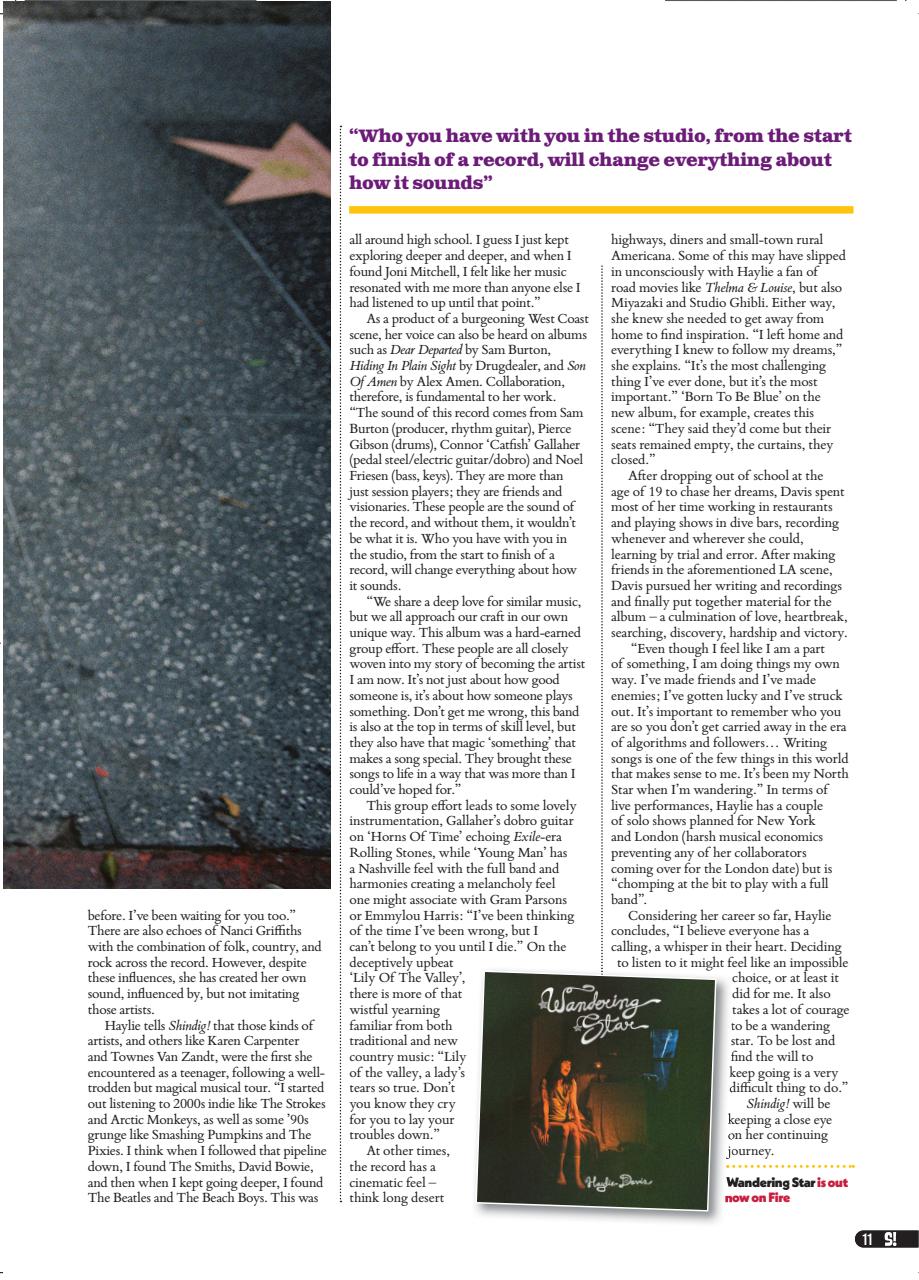 "Who you have with you in the studio, from the start to finish of a record, will change everything about how it sounds"

before. I've been waiting for you too." There are also echoes of Nanci Griffiths with the combination of folk, country, and rock across the record. However, despite these influences, she has created her own sound, influenced by, but not imitating those artists.

Haylie tells Shindig! that those kinds of artists, and others like Karen Carpenter and Townes Van Zandt, were the first she encountered as a teenager, following a well-trodden but magical musical tour. "I started out listening to 2000s indie like The Strokes and Arctic Monkeys, as well as some '90s grunge like Smashing Pumpkins and The Pixies. I think when I followed that pipeline down, I found The Smiths, David Bowie, and then when I kept going deeper, I found The Beatles and The Beach Boys. This was all around high school. I guess I just kept exploring deeper and deeper, and when I found Joni Mitchell, I felt like her music resonated with me more than anyone else I had listened to up until that point."

As a product of a burgeoning West Coast scene, her voice can also be heard on albums such as Dear Departed by Sam Burton, Hiding In Plain Sight by Drugdealer, and Son Of Amen by Alex Amen. Collaboration, therefore, is fundamental to her work. "The sound of this record comes from Sam Burton (producer, rhythm guitar), Pierce Gibson (drums), Connor 'Catfish' Gallaher (pedal steel/electric guitar/dobro) and Noel Friesen (bass, keys). They are more than just session players; they are friends and visionaries. These people are the sound of the record, and without them, it wouldn't be what it is. Who you have with you in the studio, from the start to finish of a record, will change everything about how it sounds.

"We share a deep love for similar music, but we all approach our craft in our own unique way. This album was a hard-earned group effort. These people are all closely woven into my story of becoming the artist I am now. It's not just about how good someone is, it's about how someone plays something. Don't get me wrong, this band is also at the top in terms of skill level, but they also have that magic 'something' that makes a song special. They brought these songs to life in a way that was more than I could've hoped for."

This group effort leads to some lovely instrumentation, Gallaher's dobro guitar on 'Horns Of Time' echoing Exile-era Rolling Stones, while 'Young Man' has a Nashville feel with the full band and harmonies creating a melancholy feel one might associate with Gram Parsons or Emmylou Harris: "I've been thinking of the time I've been wrong, but I can't belong to you until I die." On the deceptively upbeat 'Lily Of The Valley', there is more of that wistful yearning familiar from both traditional and new country music: "Lily of the valley, a lady's tears so true. Don't you know they cry for you to lay your troubles down."

At other times, the record has a cinematic feel – think long desert highways, diners and small-town rural Americana. Some of this may have slipped in unconsciously with Haylie a fan of road movies like Thelma & Louise, but also Miyazaki and Studio Ghibli. Either way, she knew she needed to get away from home to find inspiration. "I left home and everything I knew to follow my dreams," she explains. "It's the most challenging thing I've ever done, but it's the most important." 'Born To Be Blue' on the new album, for example, creates this scene: "They said they'd come but their seats remained empty, the curtains, they closed."

After dropping out of school at the age of 19 to chase her dreams, Davis spent most of her time working in restaurants and playing shows in dive bars, recording whenever and wherever she could, learning by trial and error. After making friends in the aforementioned LA scene, Davis pursued her writing and recordings and finally put together material for the album – a culmination of love, heartbreak, searching, discovery, hardship and victory.

"Even though I feel like I am a part of something, I am doing things my own way. I've made friends and I've made enemies; I've gotten lucky and I've struck out. It's important to remember who you are so you don't get carried away in the era of algorithms and followers… Writing songs is one of the few things in this world that makes sense to me. It's been my North Star when I'm wandering." In terms of live performances, Haylie has a couple of solo shows planned for New York and London (harsh musical economics preventing any of her collaborators coming over for the London date) but is "chomping at the bit to play with a full band".

Considering her career so far, Haylie concludes, "I believe everyone has a calling, a whisper in their heart. Deciding to listen to it might feel like an impossible choice, or at least it did for me. It also takes a lot of courage to be a wandering star. To be lost and find the will to keep going is a very difficult thing to do."

Shindig! will be keeping a close eye on her continuing journey.

Wandering Star is out now on Fire

Wandering Star
Haylie Davis

11 S!